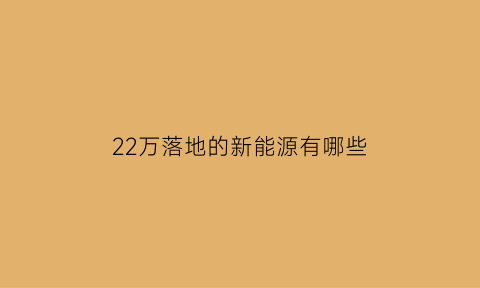 22万落地的新能源有哪些